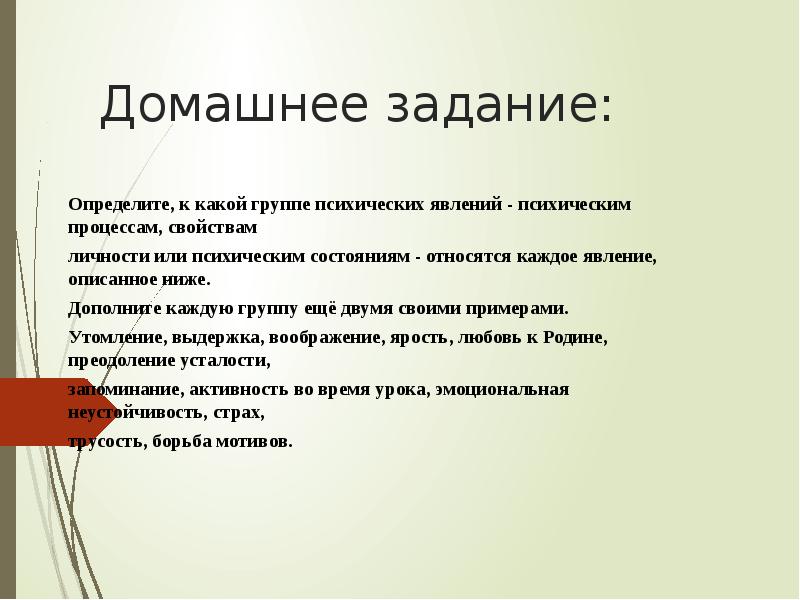 Домашнее задание:

Определите, к какой группе психических явлений - психическим процессам, свойствам

личности или психическим состояниям - относятся каждое явление, описанное ниже.

Дополните каждую группу ещё двумя своими примерами.

Утомление, выдержка, воображение, ярость, любовь к Родине, преодоление усталости,

запоминание, активность во время урока, эмоциональная неустойчивость, страх,

трусость, борьба мотивов.